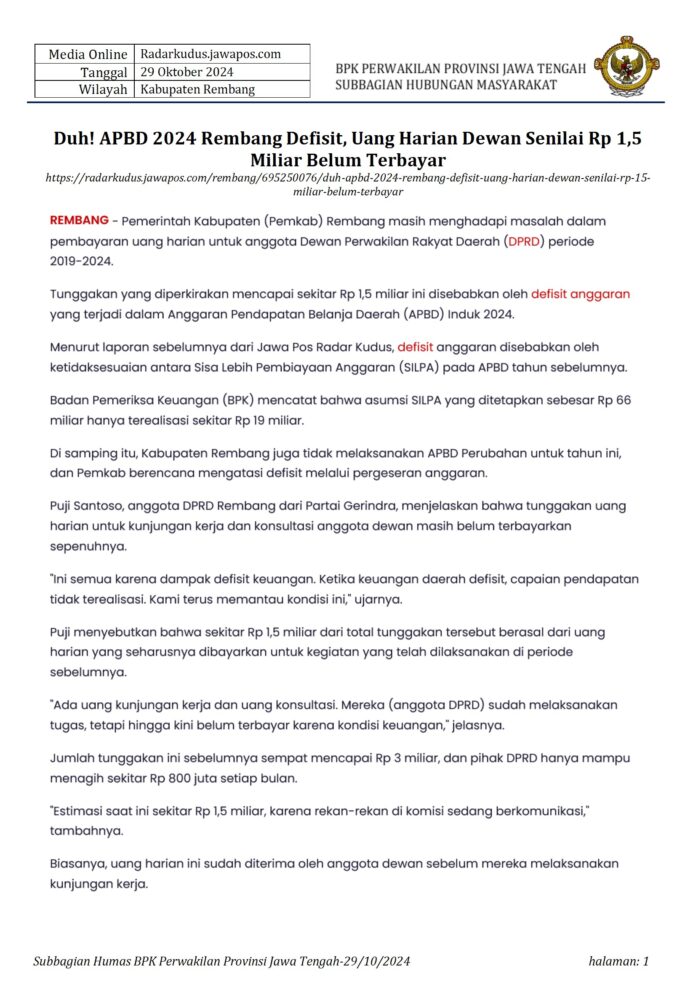 | Media Online | Radarkudus.jawapos.com |
|---|---|
| Tanggal | 29 Oktober 2024 |
| Wilayah | Kabupaten Rembang |

BPK PERWAKILAN PROVINSI JAWA TENGAH
SUBBAGIAN HUBUNGAN MASYARAKAT

Duh! APBD 2024 Rembang Defisit, Uang Harian Dewan Senilai Rp 1,5 Miliar Belum Terbayar

https://radarkudus.jawapos.com/rembang/695250076/duh-apbd-2024-rembang-defisit-uang-harian-dewan-senilai-rp-15-miliar-belum-terbayar

REMBANG - Pemerintah Kabupaten (Pemkab) Rembang masih menghadapi masalah dalam pembayaran uang harian untuk anggota Dewan Perwakilan Rakyat Daerah (DPRD) periode 2019-2024.

Tunggakan yang diperkirakan mencapai sekitar Rp 1,5 miliar ini disebabkan oleh defisit anggaran yang terjadi dalam Anggaran Pendapatan Belanja Daerah (APBD) Induk 2024.

Menurut laporan sebelumnya dari Jawa Pos Radar Kudus, defisit anggaran disebabkan oleh ketidaksesuaian antara Sisa Lebih Pembiayaan Anggaran (SILPA) pada APBD tahun sebelumnya.

Badan Pemeriksa Keuangan (BPK) mencatat bahwa asumsi SILPA yang ditetapkan sebesar Rp 66 miliar hanya terealisasi sekitar Rp 19 miliar.

Di samping itu, Kabupaten Rembang juga tidak melaksanakan APBD Perubahan untuk tahun ini, dan Pemkab berencana mengatasi defisit melalui pergeseran anggaran.

Puji Santoso, anggota DPRD Rembang dari Partai Gerindra, menjelaskan bahwa tunggakan uang harian untuk kunjungan kerja dan konsultasi anggota dewan masih belum terbayarkan sepenuhnya.

"Ini semua karena dampak defisit keuangan. Ketika keuangan daerah defisit, capaian pendapatan tidak terealisasi. Kami terus memantau kondisi ini," ujarnya.

Puji menyebutkan bahwa sekitar Rp 1,5 miliar dari total tunggakan tersebut berasal dari uang harian yang seharusnya dibayarkan untuk kegiatan yang telah dilaksanakan di periode sebelumnya.

"Ada uang kunjungan kerja dan uang konsultasi. Mereka (anggota DPRD) sudah melaksanakan tugas, tetapi hingga kini belum terbayar karena kondisi keuangan," jelasnya.

Jumlah tunggakan ini sebelumnya sempat mencapai Rp 3 miliar, dan pihak DPRD hanya mampu menagih sekitar Rp 800 juta setiap bulan.

"Estimasi saat ini sekitar Rp 1,5 miliar, karena rekan-rekan di komisi sedang berkomunikasi," tambahnya.

Biasanya, uang harian ini sudah diterima oleh anggota dewan sebelum mereka melaksanakan kunjungan kerja.

Subbagian Humas BPK Perwakilan Provinsi Jawa Tengah-29/10/2024 halaman: 1